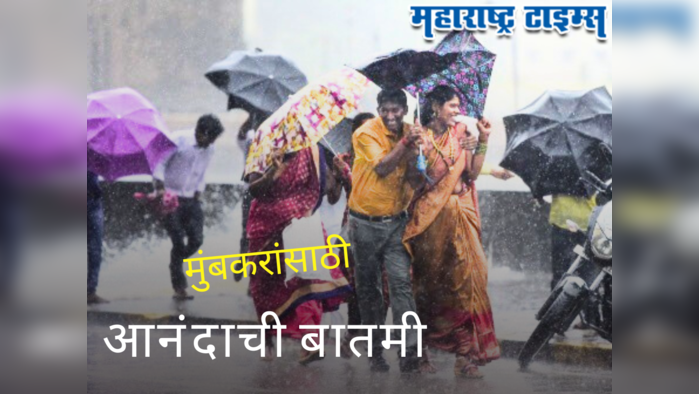 महाराष्ट्र टाइम्स

मुंबकरांसाठी

आनंदाची बातमी